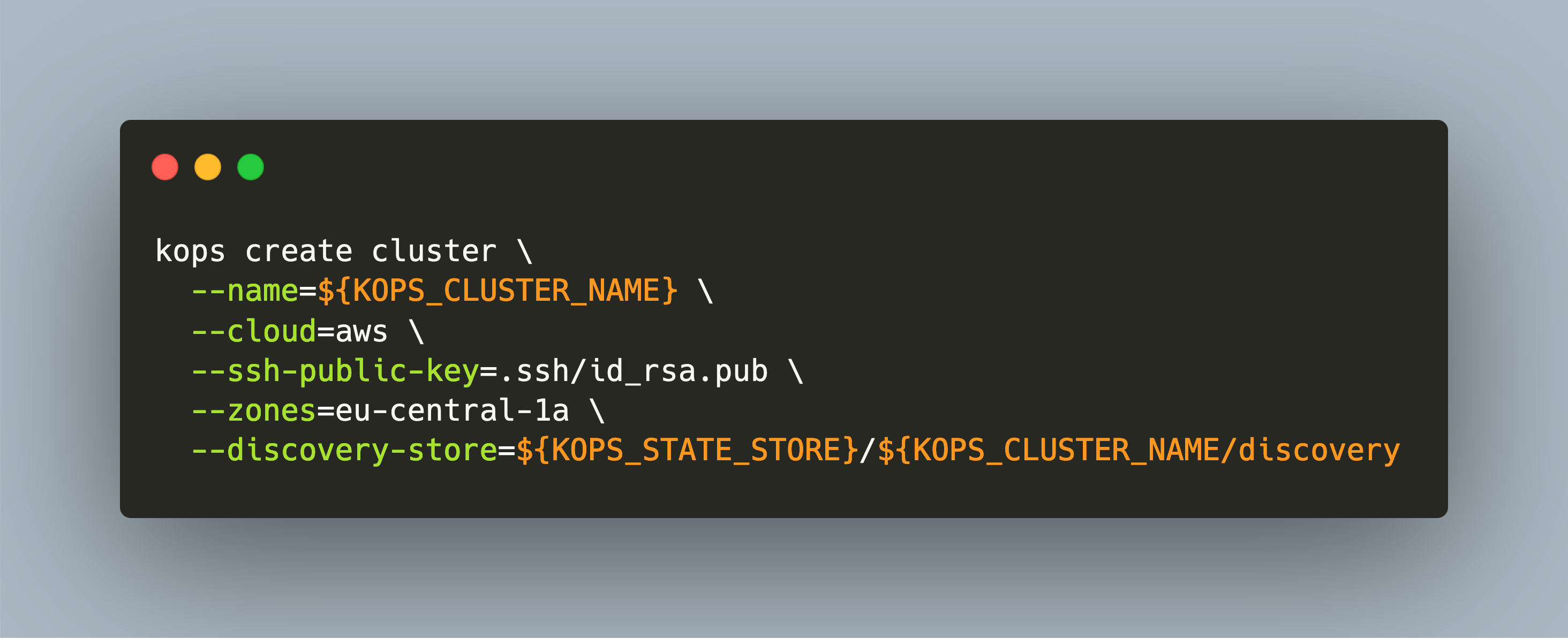 kops create cluster \
  --name=${KOPS_CLUSTER_NAME} \
  --cloud=aws \
  --ssh-public-key=.ssh/id_rsa.pub \
  --zones=eu-central-1a \
  --discovery-store=${KOPS_STATE_STORE}/${KOPS_CLUSTER_NAME/discovery